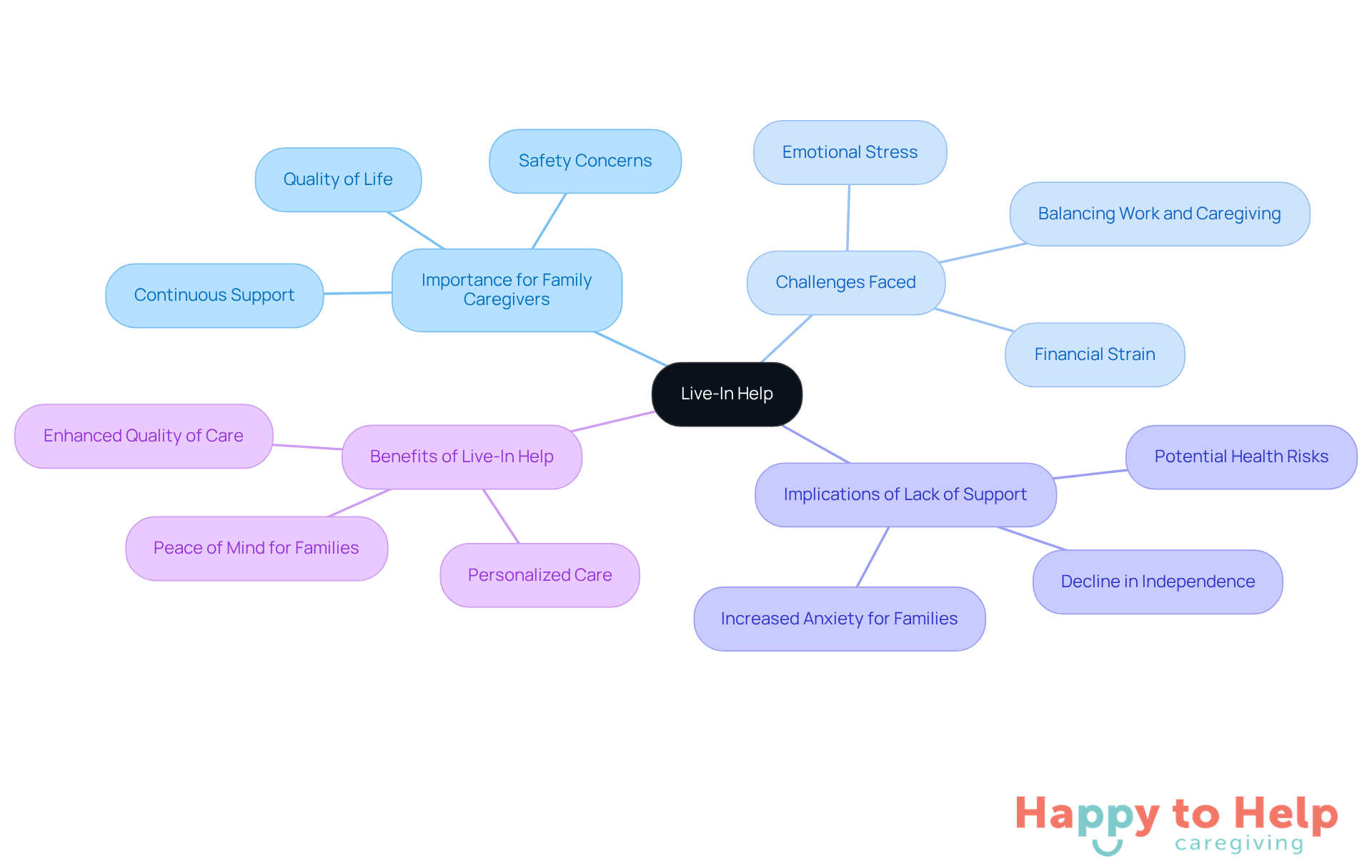 Live-In Help

Importance for Family Caregivers

Quality of Life

Safety Concerns

Continuous Support

Challenges Faced

Emotional Stress

Balancing Work and Caregiving

Financial Strain

Benefits of Live-In Help

Enhanced Quality of Care

Peace of Mind for Families

Personalized Care

Implications of Lack of Support

Potential Health Risks

Decline in Independence

Increased Anxiety for Families

Happy to Help
caregiving